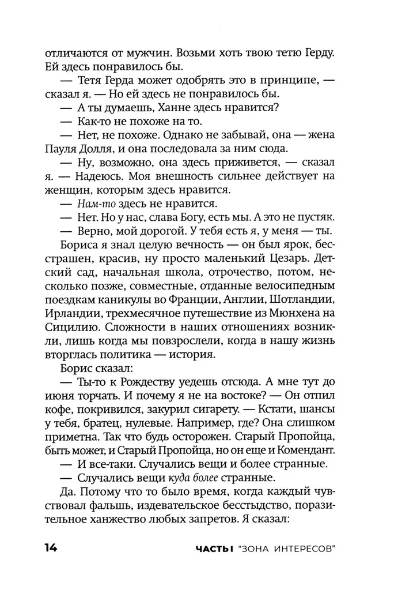 отличаются от мужчин. Возьми хоть твою тетю Герду. Ей здесь понравилось бы.

— Тетя Герда может одобрять это в принципе, — сказал я. — Но ей здесь не понравилось бы.

— А ты думаешь, Ханне здесь нравится?

— Как-то не похоже на то.

— Нет, не похоже. Однако не забывай, она — жена Пауля Долля, и она последовала за ним сюда.

— Ну, возможно, она здесь приживется, — сказал я. — Надеюсь. Моя внешность сильнее действует на женщин, которым здесь нравится.

— Нам-то здесь не нравится.

— Нет. Но у нас, слава Богу, есть мы. А это не пустяк.

— Верно, мой дорогой. У тебя есть я, у меня — ты.

Бориса я знал целую вечность — он был ярок, бесстрашен, красив, ну просто маленький Цезарь. Детский сад, начальная школа, отрочество, потом, несколько позже, совместные, отданные велосипедным поездкам каникулы во Франции, Англии, Шотландии, Ирландии, трехмесячное путешествие из Мюнхена на Сицилию. Сложности в наших отношениях возникли, лишь когда мы повзрослели, когда в нашу жизнь вторглась политика — история.

Борис сказал:

— Ты-то к Рождеству уедешь отсюда. А мне тут до июня торчать. И почему я не на востоке? — Он отпил кофе, покривился, закурил сигарету. — Кстати, шансы у тебя, братец, нулевые. Например, где? Она слишком приметна. Так что будь осторожен. Старый Пропойца, быть может, и Старый Пропойца, но он еще и Комендант.

— И все-таки. Случались вещи и более странные.

— Случались вещи куда более странные.

Да. Потому что то было время, когда каждый чувствовал фальшь, издевательское бесстыдство, поразительное ханжество любых запретов. Я сказал:

14 ЧАСТЬ I "ЗОНА ИНТЕРЕСОВ"